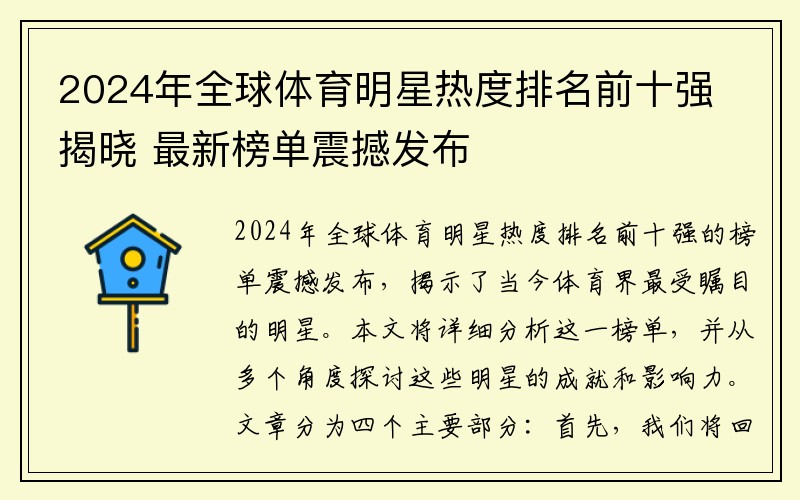 2024年全球体育明星热度排名前十强揭晓 最新榜单震撼发布

2024年全球体育明星热度排名前十强的榜单震撼发布，揭示了当今体育界最受瞩目的明星。本文将详细分析这一榜单，并从多个角度探讨这些明星的成就和影响力。文章分为四个主要部分：首先，我们将回